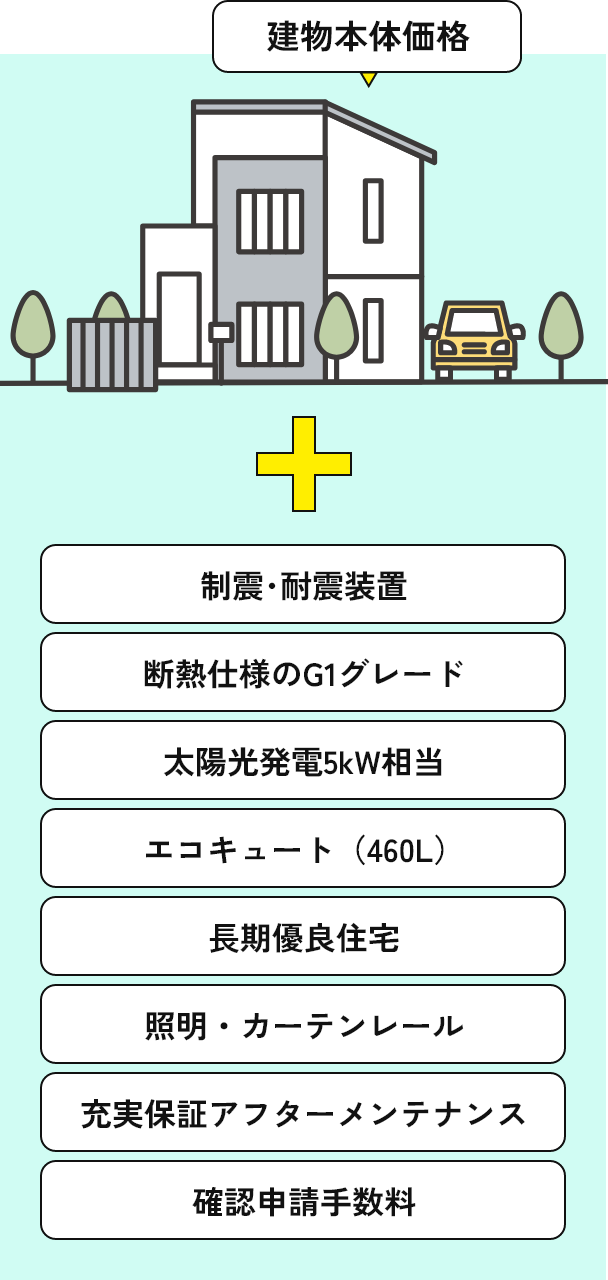 建物本体価格

制震・耐震装置

断熱仕様のG1グレード

太陽光発電5kW相当

エコキュート（460L）

長期優良住宅

照明・カーテンレール

充実保証アフターメンテナンス

確認申請手数料